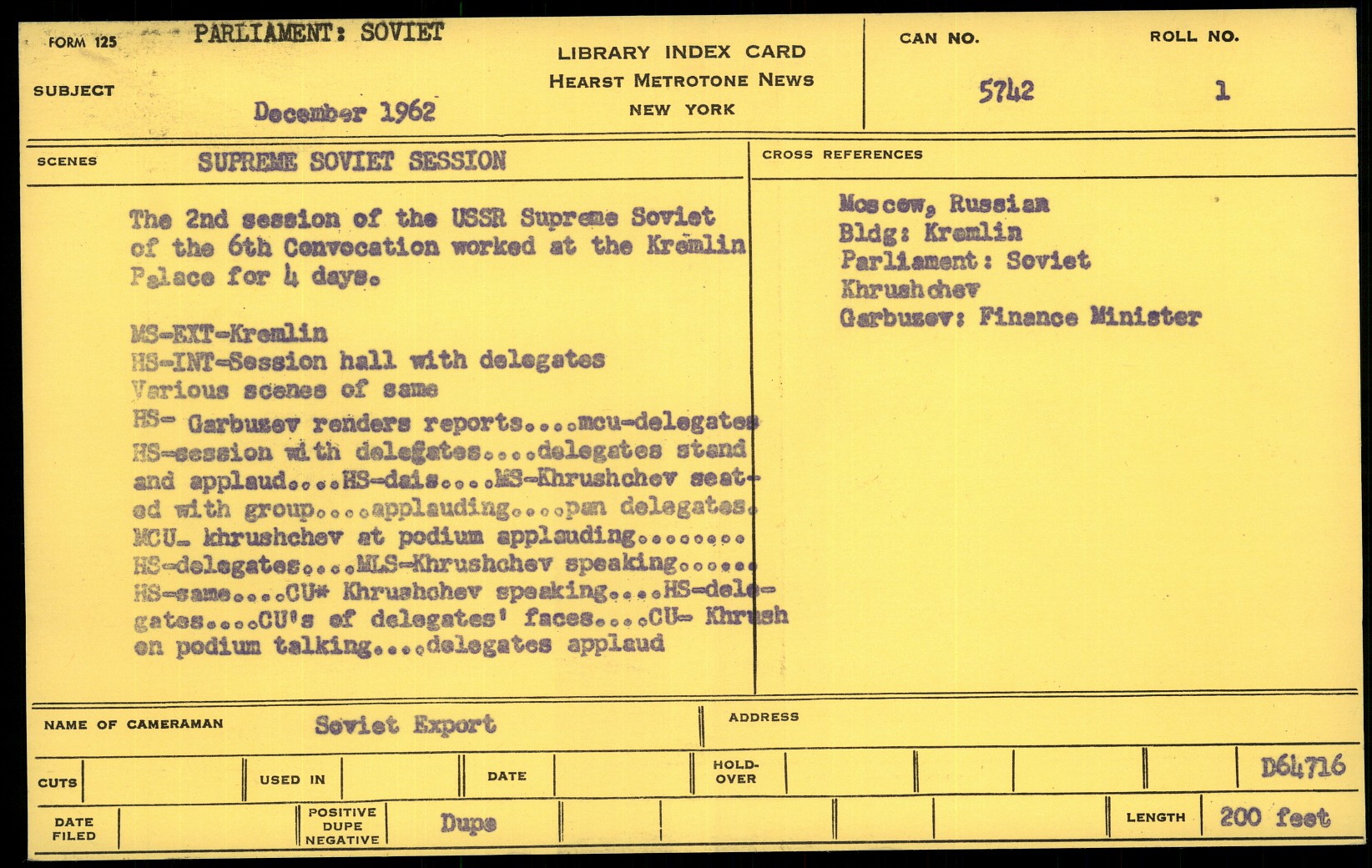 FORM 125 PARLIAMENT: SOVIET

SUBJECT December 1962

LIBRARY INDEX CARD
HEARST METROTONE NEWS
NEW YORK

CAN NO. 5742

ROLL NO. 1

SCENES SUPREME SOVIET SESSION

The 2nd session of the USSR Supreme Soviet of the 6th Convocation worked at the Kremlin Palace for 4 days.

MS-EXT-Kremlin
HS-INT-Session hall with delegates
Various scenes of same
HS- Garbuzev renders reports....mcu-delegates
HS-session with delegates....delegates stand and applaud....HS-dais....MS-Khrushchev seated with group....applauding....pan delegates.
MCU- khrushchev at podium applauding........
HS-delegates....MLS-Khrushchev speaking......
HS-same....CU* Khrushchev speaking....HS-delegates....CU's of delegates' faces....CU- Khrush on podium talking....delegates applaud

CROSS REFERENCES

Moscow, Russian
Bldg: Kremlin
Parliament: Soviet
Khrushchev
Garbuzev: Finance Minister

NAME OF CAMERAMAN Soviet Export

ADDRESS

CUTS

USED IN

DATE

HOLD-OVER

D64716

DATE FILED

POSITIVE DUPE NEGATIVE Dupe

LENGTH 200 feet